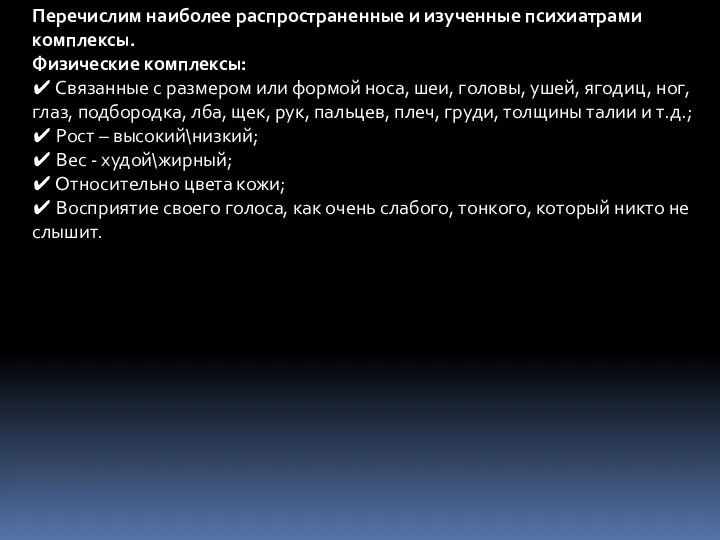 Перечислим наиболее распространенные и изученные психиатрами комплексы.
Физические комплексы:
✔ Связанные с размером или формой носа, шеи, головы, ушей, ягодиц, ног, глаз, подбородка, лба, щек, рук, пальцев, плеч, груди, толщины талии и т.д.;
✔ Рост – высокий\низкий;
✔ Вес - худой\жирный;
✔ Относительно цвета кожи;
✔ Восприятие своего голоса, как очень слабого, тонкого, который никто не слышит.